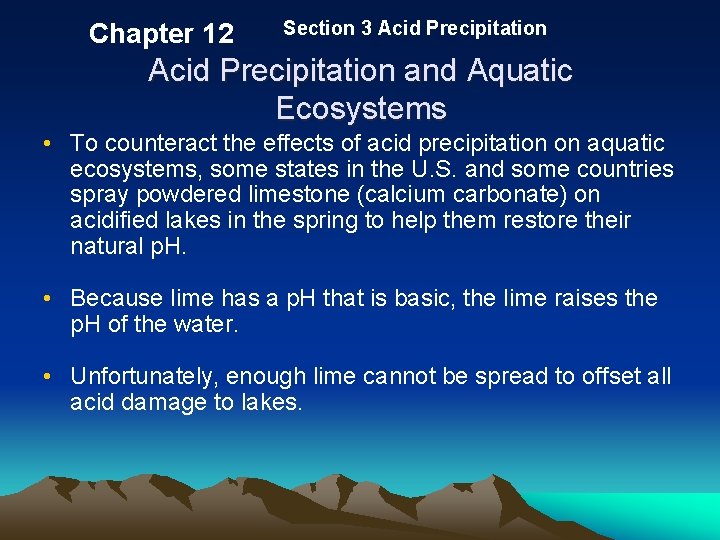 Chapter 12 Section 3 Acid Precipitation

Acid Precipitation and Aquatic Ecosystems

• To counteract the effects of acid precipitation on aquatic ecosystems, some states in the U.S. and some countries spray powdered limestone (calcium carbonate) on acidified lakes in the spring to help them restore their natural pH.

• Because lime has a pH that is basic, the lime raises the pH of the water.

• Unfortunately, enough lime cannot be spread to offset all acid damage to lakes.